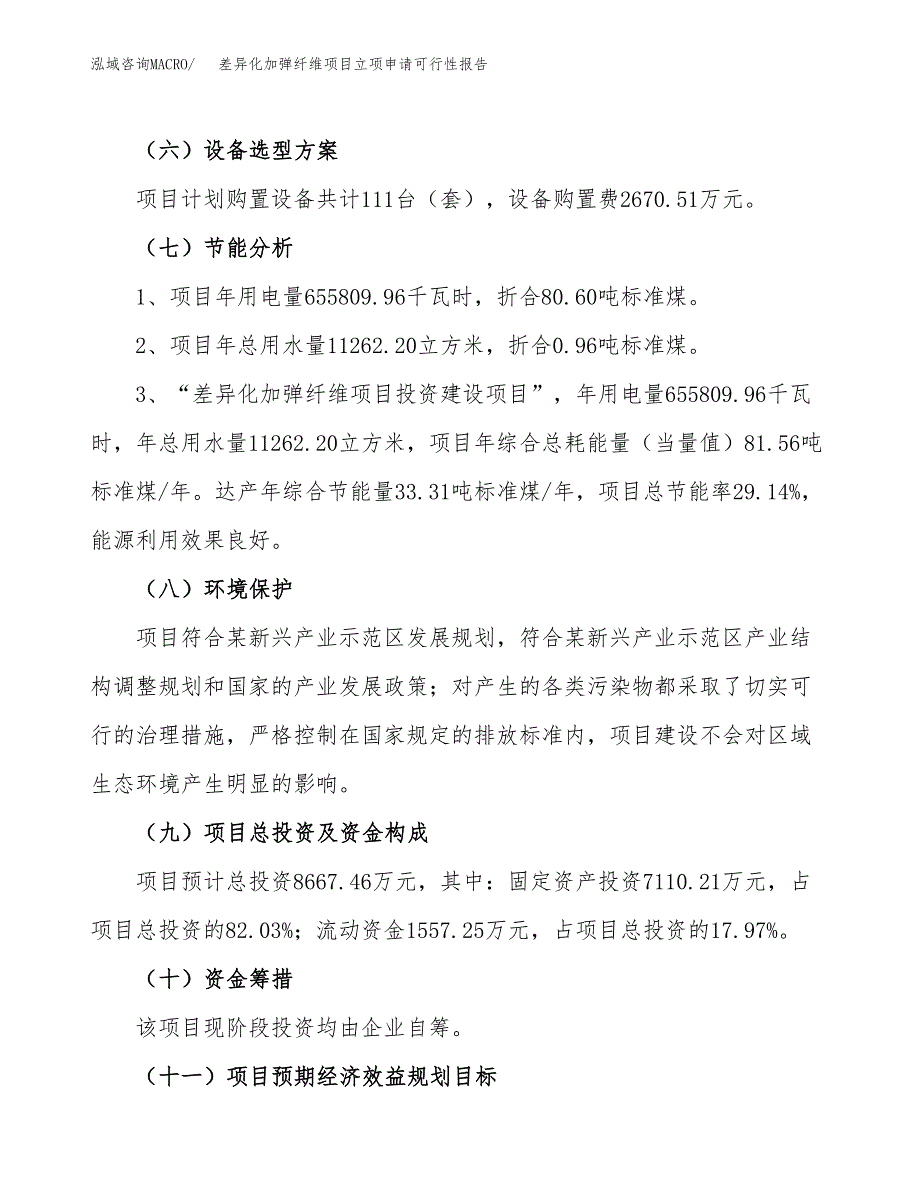 泓域咨询MACRO/　差异化加弹纤维项目立项申请可行性报告

（六）设备选型方案

项目计划购置设备共计111台（套），设备购置费2670.51万元。

（七）节能分析

1、项目年用电量655809.96千瓦时，折合80.60吨标准煤。

2、项目年总用水量11262.20立方米，折合0.96吨标准煤。

3、“差异化加弹纤维项目投资建设项目”，年用电量655809.96千瓦时，年总用水量11262.20立方米，项目年综合总耗能量（当量值）81.56吨标准煤/年。达产年综合节能量33.31吨标准煤/年，项目总节能率29.14%，能源利用效果良好。

（八）环境保护

项目符合某新兴产业示范区发展规划，符合某新兴产业示范区产业结构调整规划和国家的产业发展政策；对产生的各类污染物都采取了切实可行的治理措施，严格控制在国家规定的排放标准内，项目建设不会对区域生态环境产生明显的影响。

（九）项目总投资及资金构成

项目预计总投资8667.46万元，其中：固定资产投资7110.21万元，占项目总投资的82.03%；流动资金1557.25万元，占项目总投资的17.97%。

（十）资金筹措

该项目现阶段投资均由企业自筹。

（十一）项目预期经济效益规划目标